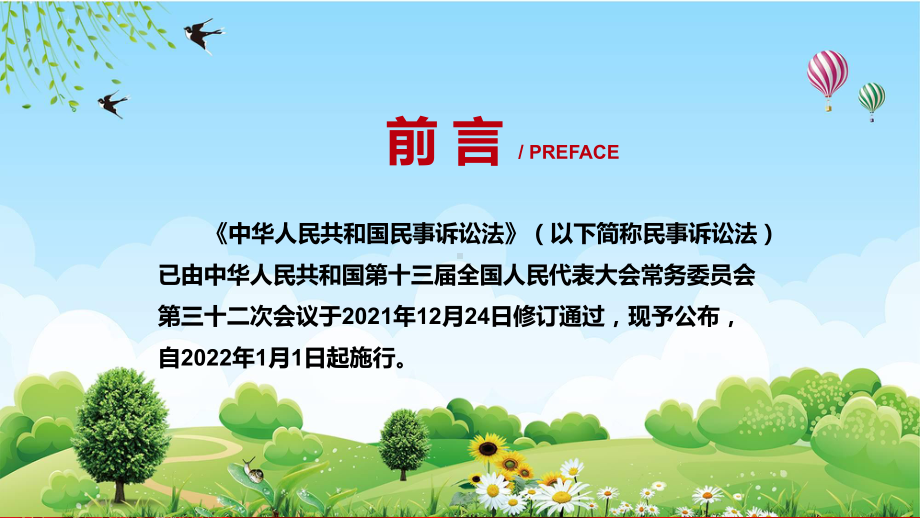 前言 / PREFACE

《中华人民共和国民事诉讼法》（以下简称民事诉讼法）已由中华人民共和国第十三届全国人民代表大会常务委员会第三十二次会议于2021年12月24日修订通过，现予公布，自2022年1月1日起施行。